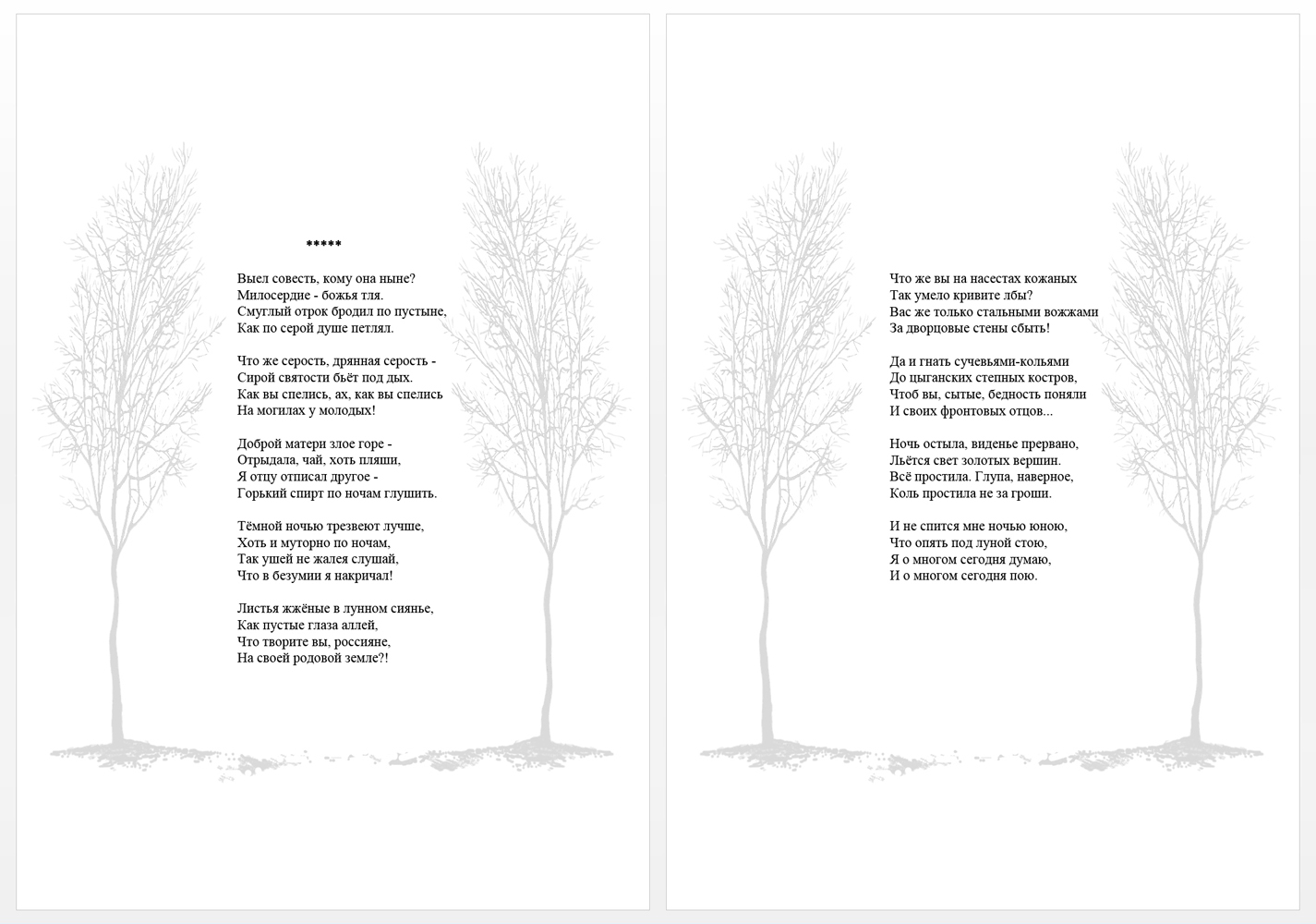 *****

Выел совесть, кому она ныне?
Милосердие - божья тля.
Смуглый отрок бродил по пустыне,
Как по серой душе петлял.

Что же серость, дрянная серость -
Сирой святости бьёт под дых.
Как вы спелись, ах, как вы спелись
На могилах у молодых!

Доброй матери злое горе -
Отрыдала, чай, хоть пляши,
Я отцу отписал другое -
Горький спирт по ночам глушить.

Тёмной ночью трезвеют лучше,
Хоть и муторно по ночам,
Так ушей не жалея слушай,
Что в безумии я накричал!

Листья жжёные в лунном сиянье,
Как пустые глаза аллей,
Что творите вы, россияне,
На своей родовой земле?!

Что же вы на насестах кожаных
Так умело кривите лбы?
Вас же только стальными вожжами
За дворцовые стены сбыть!

Да и гнать сучевьями-кольями
До цыганских степных костров,
Чтоб вы, сытые, бедность поняли
И своих фронтовых отцов...

Ночь остыла, виденье прервано,
Льётся свет золотых вершин.
Всё простила. Глупа, наверное,
Коль простила не за гроши.

И не спится мне ночью юною,
Что опять под луной стою,
Я о многом сегодня думаю,
И о многом сегодня пою.